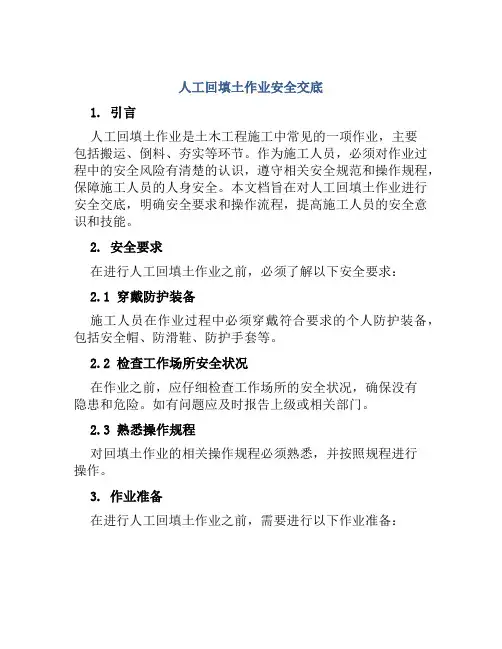 人工回填土作业安全交底

1. 引言

人工回填土作业是土木工程施工中常见的一项作业，主要包括搬运、倒料、夯实等环节。作为施工人员，必须对作业过程中的安全风险有清楚的认识，遵守相关安全规范和操作规程，保障施工人员的人身安全。本文档旨在对人工回填土作业进行安全交底，明确安全要求和操作流程，提高施工人员的安全意识和技能。

2. 安全要求

在进行人工回填土作业之前，必须了解以下安全要求：

2.1 穿戴防护装备

施工人员在作业过程中必须穿戴符合要求的个人防护装备，包括安全帽、防滑鞋、防护手套等。

2.2 检查工作场所安全状况

在作业之前，应仔细检查工作场所的安全状况，确保没有隐患和危险。如有问题应及时报告上级或相关部门。

2.3 熟悉操作规程

对回填土作业的相关操作规程必须熟悉，并按照规程进行操作。

3. 作业准备

在进行人工回填土作业之前，需要进行以下作业准备：